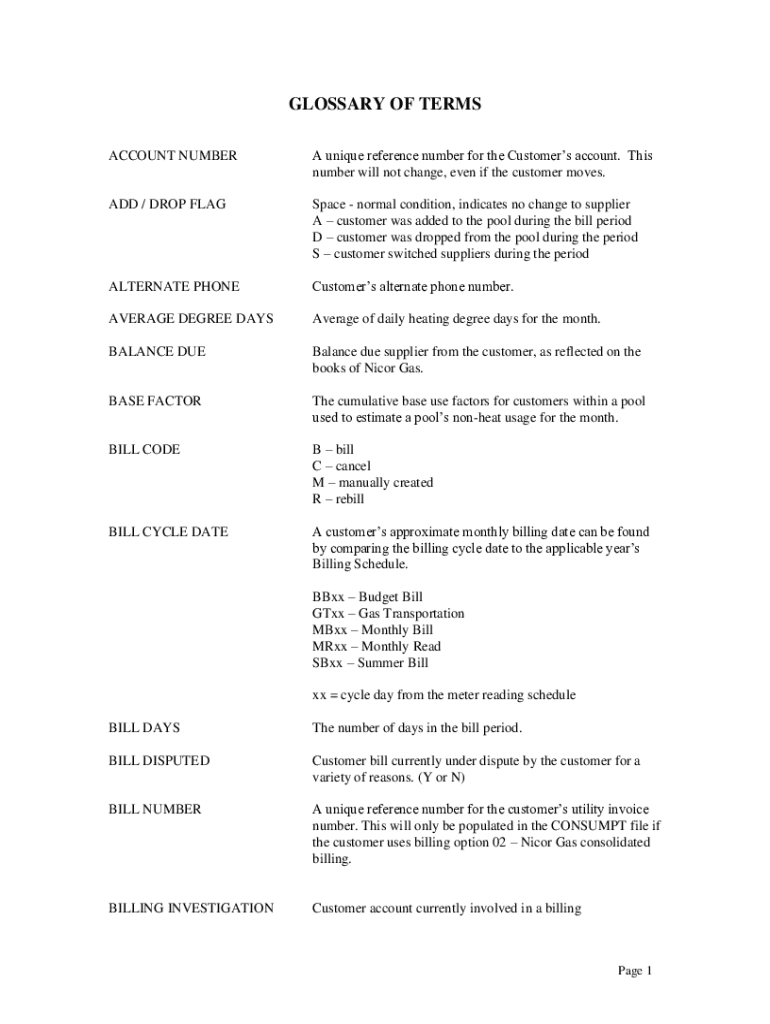 GLOSSARY OF TERMS

ACCOUNT NUMBER

A unique reference number for the Customer's account. This number will not change, even if the customer moves.

ADD / DROP FLAG

Space - normal condition, indicates no change to supplier
A – customer was added to the pool during the bill period
D – customer was dropped from the pool during the period
S – customer switched suppliers during the period

ALTERNATE PHONE

Customer's alternate phone number.

AVERAGE DEGREE DAYS

Average of daily heating degree days for the month.

BALANCE DUE

Balance due supplier from the customer, as reflected on the books of Nicor Gas.

BASE FACTOR

The cumulative base use factors for customers within a pool used to estimate a pool's non-heat usage for the month.

BILL CODE

B – bill
C – cancel
M – manually created
R – rebill

BILL CYCLE DATE

A customer's approximate monthly billing date can be found by comparing the billing cycle date to the applicable year's Billing Schedule.

BBxx – Budget Bill
GTxx – Gas Transportation
MBxx – Monthly Bill
MRxx – Monthly Read
SBxx – Summer Bill

xx = cycle day from the meter reading schedule

BILL DAYS

The number of days in the bill period.

BILL DISPUTED

Customer bill currently under dispute by the customer for a variety of reasons. (Y or N)

BILL NUMBER

A unique reference number for the customer's utility invoice number. This will only be populated in the CONSUMPT file if the customer uses billing option 02 – Nicor Gas consolidated billing.

BILLING INVESTIGATION

Customer account currently involved in a billing

Page 1